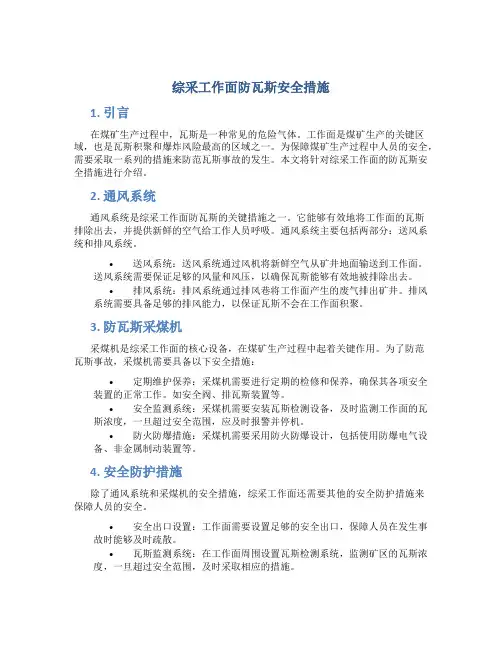 综采工作面防瓦斯安全措施

1. 引言

在煤矿生产过程中，瓦斯是一种常见的危险气体。工作面是煤矿生产的关键区域，也是瓦斯积聚和爆炸风险最高的区域之一。为保障煤矿生产过程中人员的安全，需要采取一系列的措施来防范瓦斯事故的发生。本文将针对综采工作面的防瓦斯安全措施进行介绍。

2. 通风系统

通风系统是综采工作面防瓦斯的关键措施之一。它能够有效地将工作面的瓦斯排除出去，并提供新鲜的空气给工作人员呼吸。通风系统主要包括两部分：送风系统和排风系统。

• 送风系统：送风系统通过风机将新鲜空气从矿井地面输送到工作面。送风系统需要保证足够的风量和风压，以确保瓦斯能够有效地被排除出去。
• 排风系统：排风系统通过排风巷将工作面产生的废气排出矿井。排风系统需要具备足够的排风能力，以保证瓦斯不会在工作面积聚。

3. 防瓦斯采煤机

采煤机是综采工作面的核心设备，在煤矿生产过程中起着关键作用。为了防范瓦斯事故，采煤机需要具备以下安全措施：

• 定期维护保养：采煤机需要进行定期的检修和保养，确保其各项安全装置的正常工作。如安全阀、排瓦斯装置等。
• 安全监测系统：采煤机需要安装瓦斯检测设备，及时监测工作面的瓦斯浓度，一旦超过安全范围，应及时报警并停机。
• 防火防爆措施：采煤机需要采用防火防爆设计，包括使用防爆电气设备、非金属制动装置等。

4. 安全防护措施

除了通风系统和采煤机的安全措施，综采工作面还需要其他的安全防护措施来保障人员的安全。

• 安全出口设置：工作面需要设置足够的安全出口，保障人员在发生事故时能够及时疏散。
• 瓦斯监测系统：在工作面周围设置瓦斯检测系统，监测矿区的瓦斯浓度，一旦超过安全范围，及时采取相应的措施。